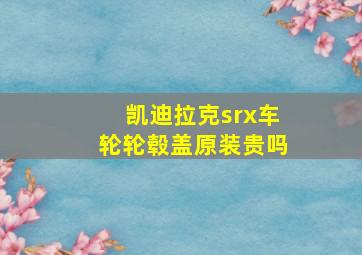 凯迪拉克srx车轮轮毂盖原装贵吗